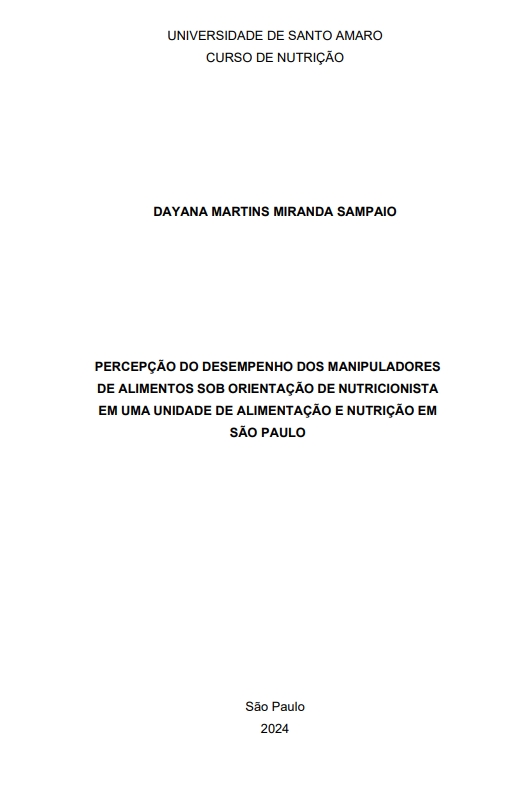 UNIVERSIDADE DE SANTO AMARO
CURSO DE NUTRIÇÃO

DAYANA MARTINS MIRANDA SAMPAIO

PERCEPÇÃO DO DESEMPENHO DOS MANIPULADORES DE ALIMENTOS SOB ORIENTAÇÃO DE NUTRICIONISTA EM UMA UNIDADE DE ALIMENTAÇÃO E NUTRIÇÃO EM SÃO PAULO

São Paulo
2024